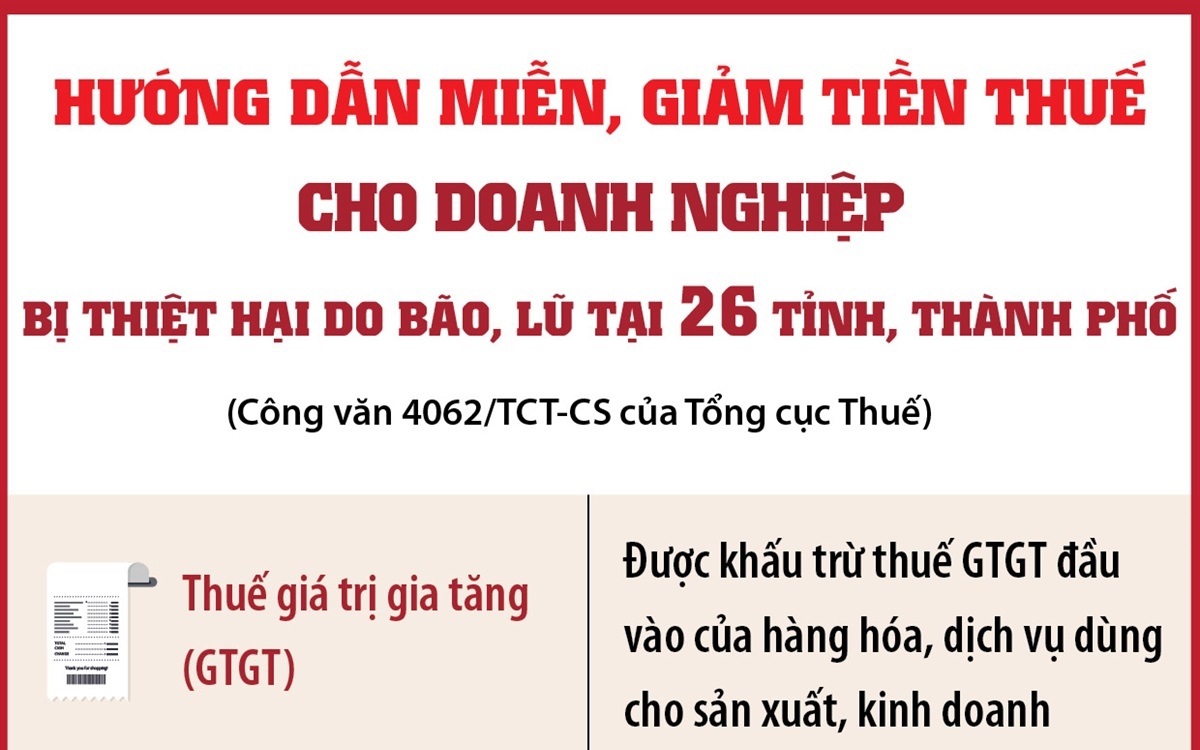 HƯỚNG DẪN MIỄN, GIẢM TIỀN THUẾ CHO DOANH NGHIỆP BỊ THIỆT HẠI DO BÃO, LŨ TẠI 26 TỈNH, THÀNH PHỐ

(Công văn 4062/TCT-CS của Tổng cục Thuế)

Thuế giá trị gia tăng (GTGT)

Được khấu trừ thuế GTGT đầu vào của hàng hóa, dịch vụ dùng cho sản xuất, kinh doanh